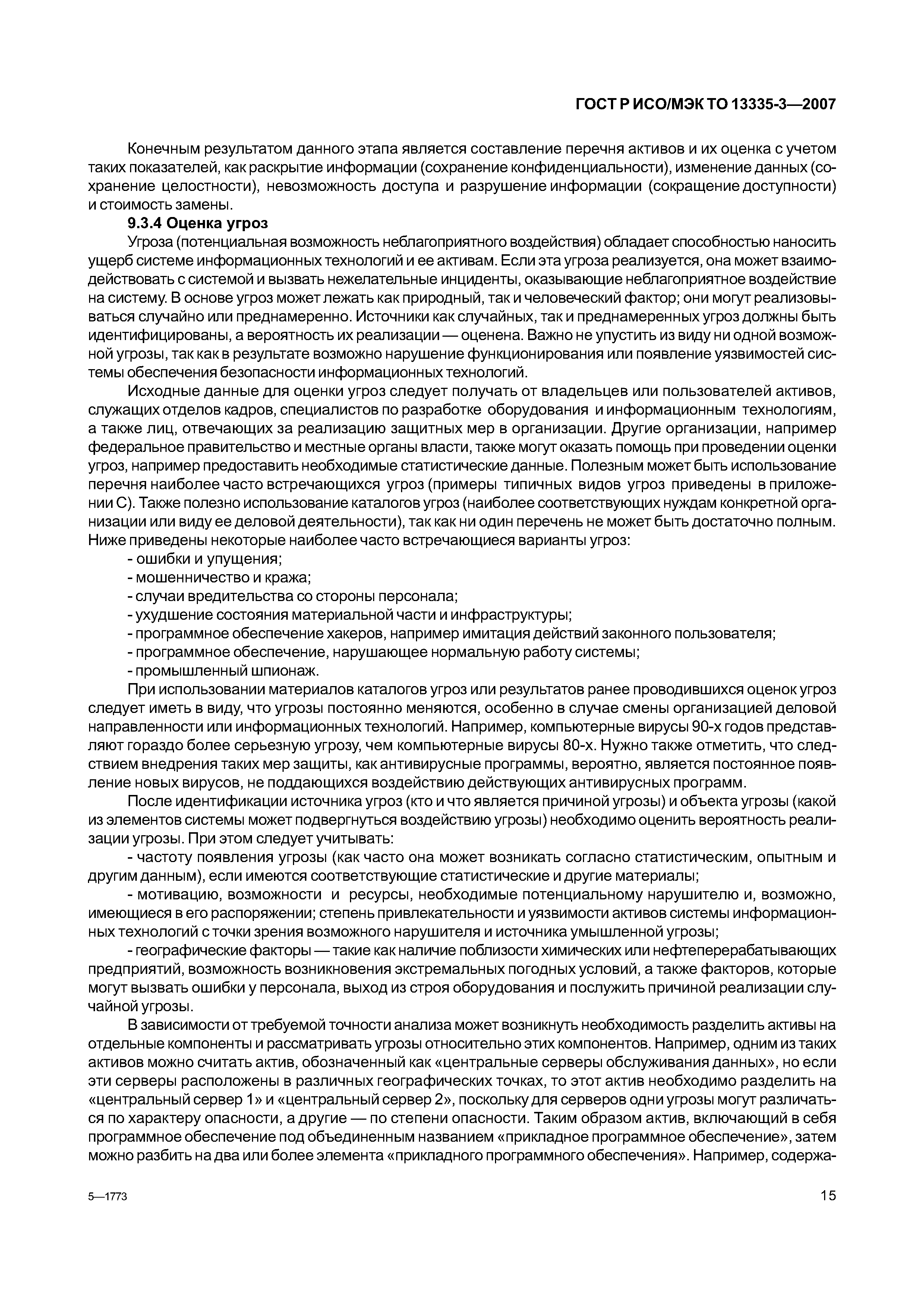 ГОСТ Р ИСО/МЭК ТО 13335-3—2007

Конечным результатом данного этапа является составление перечня активов и их оценка с учетом таких показателей, как раскрытие информации (сохранение конфиденциальности), изменение данных (сохранение целостности), невозможность доступа и разрушение информации (сокращение доступности) и стоимость замены.

9.3.4 Оценка угроз

Угроза (потенциальная возможность неблагоприятного воздействия) обладает способностью наносить ущерб системе информационных технологий и ее активам. Если эта угроза реализуется, она может взаимодействовать с системой и вызвать нежелательные инциденты, оказывающие неблагоприятное воздействие на систему. В основе угроз может лежать как природный, так и человеческий фактор; они могут реализовываться случайно или преднамеренно. Источники как случайных, так и преднамеренных угроз должны быть идентифицированы, а вероятность их реализации — оценена. Важно не упустить из виду ни одной возможной угрозы, так как в результате возможно нарушение функционирования или появление уязвимостей системы обеспечения безопасности информационных технологий.

Исходные данные для оценки угроз следует получать от владельцев или пользователей активов, служащих отделов кадров, специалистов по разработке оборудования и информационным технологиям, а также лиц, отвечающих за реализацию защитных мер в организации. Другие организации, например федеральное правительство и местные органы власти, также могут оказать помощь при проведении оценки угроз, например предоставить необходимые статистические данные. Полезным может быть использование перечня наиболее часто встречающихся угроз (примеры типичных видов угроз приведены в приложении С). Также полезно использование каталогов угроз (наиболее соответствующих нуждам конкретной организации или виду ее деловой деятельности), так как ни один перечень не может быть достаточно полным. Ниже приведены некоторые наиболее часто встречающиеся варианты угроз:

- ошибки и упущения;
- мошенничество и кража;
- случаи вредительства со стороны персонала;
- ухудшение состояния материальной части и инфраструктуры;
- программное обеспечение хакеров, например имитация действий законного пользователя;
- программное обеспечение, нарушающее нормальную работу системы;
- промышленный шпионаж.

При использовании материалов каталогов угроз или результатов ранее проводившихся оценок угроз следует иметь в виду, что угрозы постоянно меняются, особенно в случае смены организацией деловой направленности или информационных технологий. Например, компьютерные вирусы 90-х годов представляют гораздо более серьезную угрозу, чем компьютерные вирусы 80-х. Нужно также отметить, что следствием внедрения таких мер защиты, как антивирусные программы, вероятно, является постоянное появление новых вирусов, не поддающихся воздействию действующих антивирусных программ.

После идентификации источника угроз (кто и что является причиной угрозы) и объекта угрозы (какой из элементов системы может подвергнуться воздействию угрозы) необходимо оценить вероятность реализации угрозы. При этом следует учитывать:

- частоту появления угрозы (как часто она может возникать согласно статистическим, опытным и другим данным), если имеются соответствующие статистические и другие материалы;

- мотивацию, возможности и ресурсы, необходимые потенциальному нарушителю и, возможно, имеющиеся в его распоряжении; степень привлекательности и уязвимости активов системы информационных технологий с точки зрения возможного нарушителя и источника умышленной угрозы;

- географические факторы — такие как наличие поблизости химических или нефтеперерабатывающих предприятий, возможность возникновения экстремальных погодных условий, а также факторов, которые могут вызвать ошибки у персонала, выход из строя оборудования и послужить причиной реализации случайной угрозы.

В зависимости от требуемой точности анализа может возникнуть необходимость разделить активы на отдельные компоненты и рассматривать угрозы относительно этих компонентов. Например, одним из таких активов можно считать актив, обозначенный как «центральные серверы обслуживания данных», но если эти серверы расположены в различных географических точках, то этот актив необходимо разделить на «центральный сервер 1» и «центральный сервер 2», поскольку для серверов одни угрозы могут различаться по характеру опасности, а другие — по степени опасности. Таким образом актив, включающий в себя программное обеспечение под объединенным названием «прикладное программное обеспечение», затем можно разбить на два или более элемента «прикладного программного обеспечения». Например, содержа-

5—1773

15